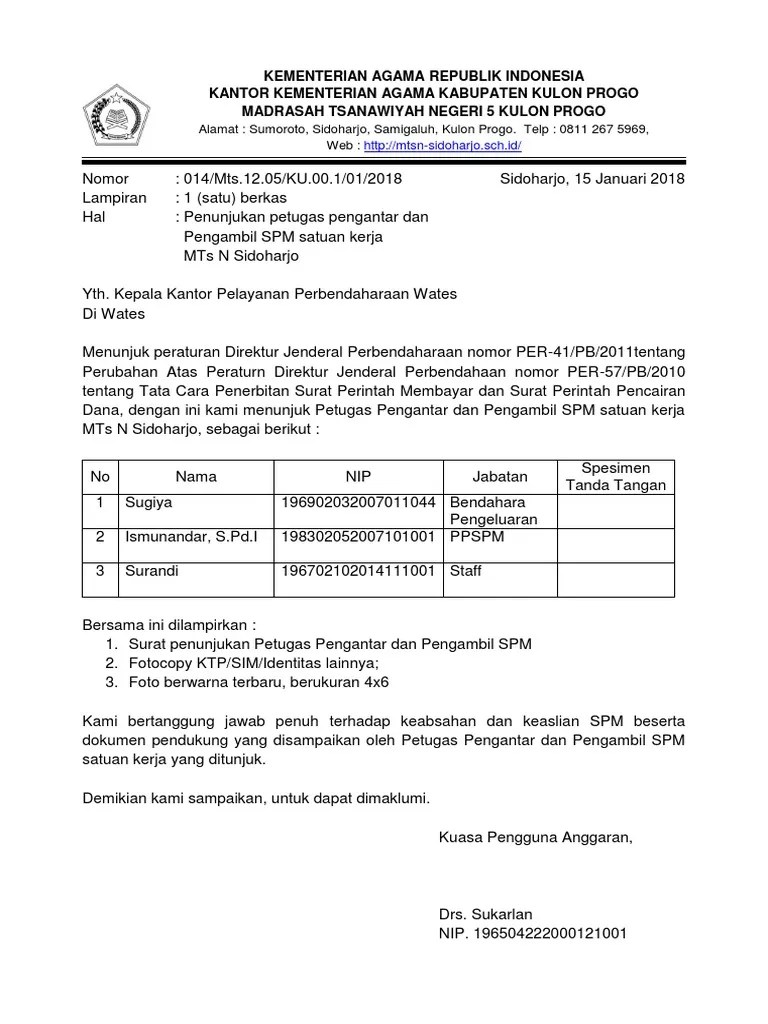 KEMENTERIAN AGAMA REPUBLIK INDONESIA
KANTOR KEMENTERIAN AGAMA KABUPATEN KULON PROGO
MADRASAH TSANAWIYAH NEGERI 5 KULON PROGO
Alamat : Sumoroto, Sidoharjo, Samigaluh, Kulon Progo. Telp : 0811 267 5969,
Web : http://mtsn-sidoharjo.sch.id/

Nomor : 014/Mts.12.05/KU.00.1/01/2018 Sidoharjo, 15 Januari 2018
Lampiran : 1 (satu) berkas
Hal : Penunjukan petugas pengantar dan Pengambil SPM satuan kerja MTs N Sidoharjo

Yth. Kepala Kantor Pelayanan Perbendaharaan Wates
Di Wates

Menunjuk peraturan Direktur Jenderal Perbendaharaan nomor PER-41/PB/2011tentang Perubahan Atas Peraturn Direktur Jenderal Perbendahaan nomor PER-57/PB/2010 tentang Tata Cara Penerbitan Surat Perintah Membayar dan Surat Perintah Pencairan Dana, dengan ini kami menunjuk Petugas Pengantar dan Pengambil SPM satuan kerja MTs N Sidoharjo, sebagai berikut :

| No | Nama | NIP | Jabatan | Spesimen Tanda Tangan |
|---|---|---|---|---|
| 1 | Sugiya | 196902032007011044 | Bendahara Pengeluaran | |
| 2 | Ismunandar, S.Pd.I | 198302052007101001 | PPSPM | |
| 3 | Surandi | 196702102014111001 | Staff | |

Bersama ini dilampirkan :
1. Surat penunjukan Petugas Pengantar dan Pengambil SPM
2. Fotocopy KTP/SIM/Identitas lainnya;
3. Foto berwarna terbaru, berukuran 4x6

Kami bertanggung jawab penuh terhadap keabsahan dan keaslian SPM beserta dokumen pendukung yang disampaikan oleh Petugas Pengantar dan Pengambil SPM satuan kerja yang ditunjuk.

Demikian kami sampaikan, untuk dapat dimaklumi.

Kuasa Pengguna Anggaran,

Drs. Sukarlan
NIP. 196504222000121001